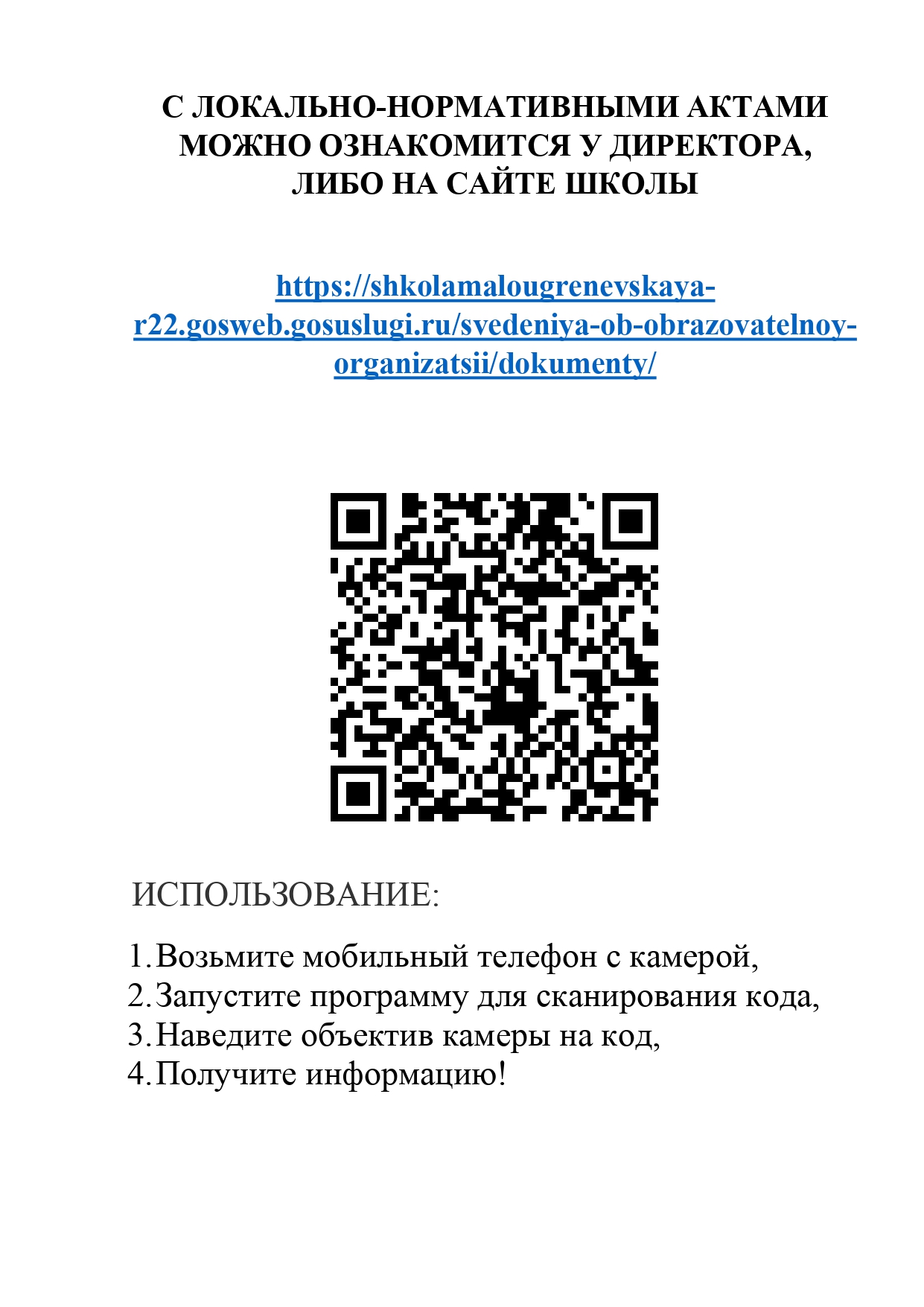 С ЛОКАЛЬНО-НОРМАТИВНЫМИ АКТАМИ МОЖНО ОЗНАКОМИТСЯ У ДИРЕКТОРА, ЛИБО НА САЙТЕ ШКОЛЫ

https://shkolamalougrenevskaya-r22.gosweb.gosuslugi.ru/svedeniya-ob-obrazovatelnoy-organizatsii/dokumenty/

ИСПОЛЬЗОВАНИЕ:

1. Возьмите мобильный телефон с камерой,
2. Запустите программу для сканирования кода,
3. Наведите объектив камеры на код,
4. Получите информацию!